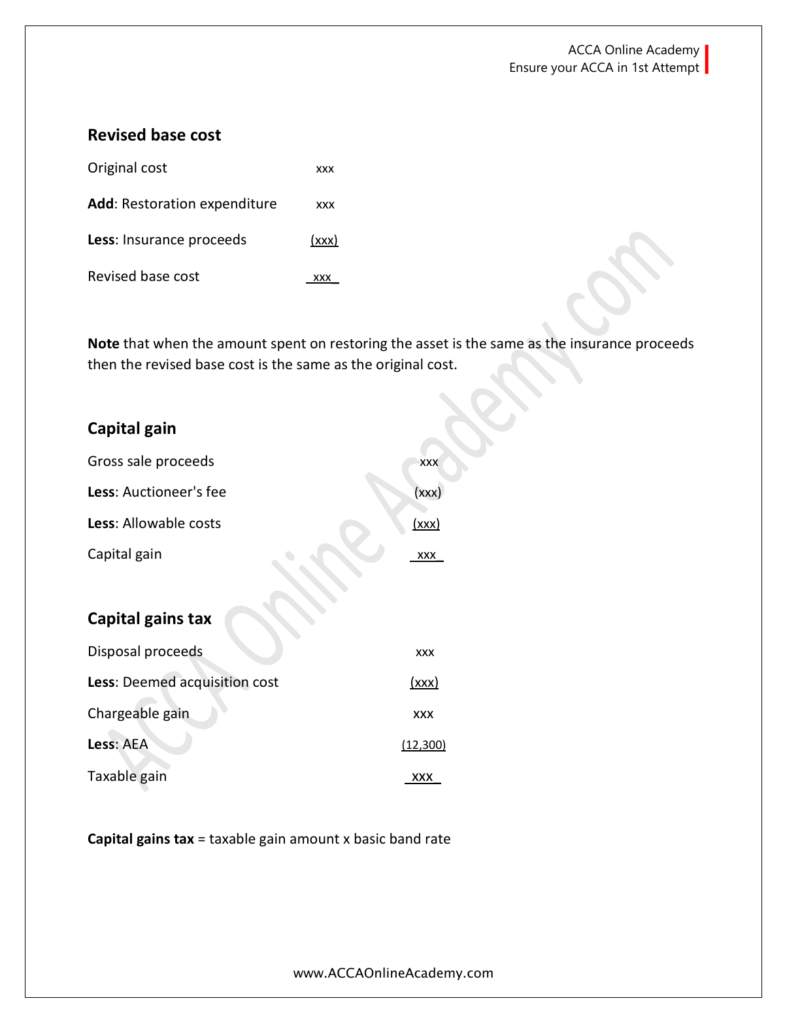 ACCA Online Academy
Ensure your ACCA in 1st Attempt

**Revised base cost**

| | |
|---|---|
| Original cost | xxx |
| **Add**: Restoration expenditure | xxx |
| **Less**: Insurance proceeds | (xxx) |
| Revised base cost | xxx |

**Note** that when the amount spent on restoring the asset is the same as the insurance proceeds then the revised base cost is the same as the original cost.

**Capital gain**

| | |
|---|---|
| Gross sale proceeds | xxx |
| **Less**: Auctioneer's fee | (xxx) |
| **Less**: Allowable costs | (xxx) |
| Capital gain | xxx |

**Capital gains tax**

| | |
|---|---|
| Disposal proceeds | xxx |
| **Less**: Deemed acquisition cost | (xxx) |
| Chargeable gain | xxx |
| **Less**: AEA | (12,300) |
| Taxable gain | xxx |

**Capital gains tax** = taxable gain amount x basic band rate

ACCA Online Academy.com

www.ACCAOnlineAcademy.com